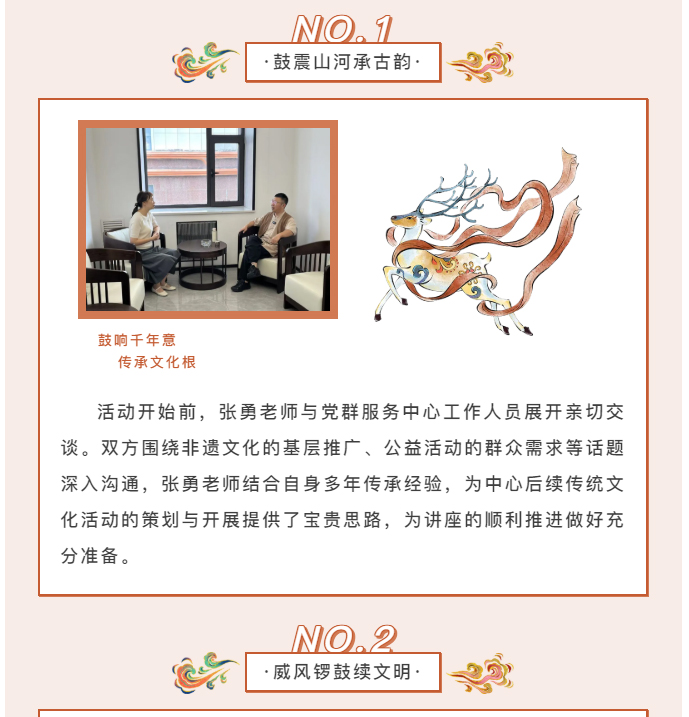 NO.1

·鼓震山河承古韵·

鼓响千年意
传承文化根

活动开始前，张勇老师与党群服务中心工作人员展开亲切交谈。双方围绕非遗文化的基层推广、公益活动的群众需求等话题深入沟通，张勇老师结合自身多年传承经验，为中心后续传统文化活动的策划与开展提供了宝贵思路，为讲座的顺利推进做好充分准备。

NO.2

·威风锣鼓续文明·